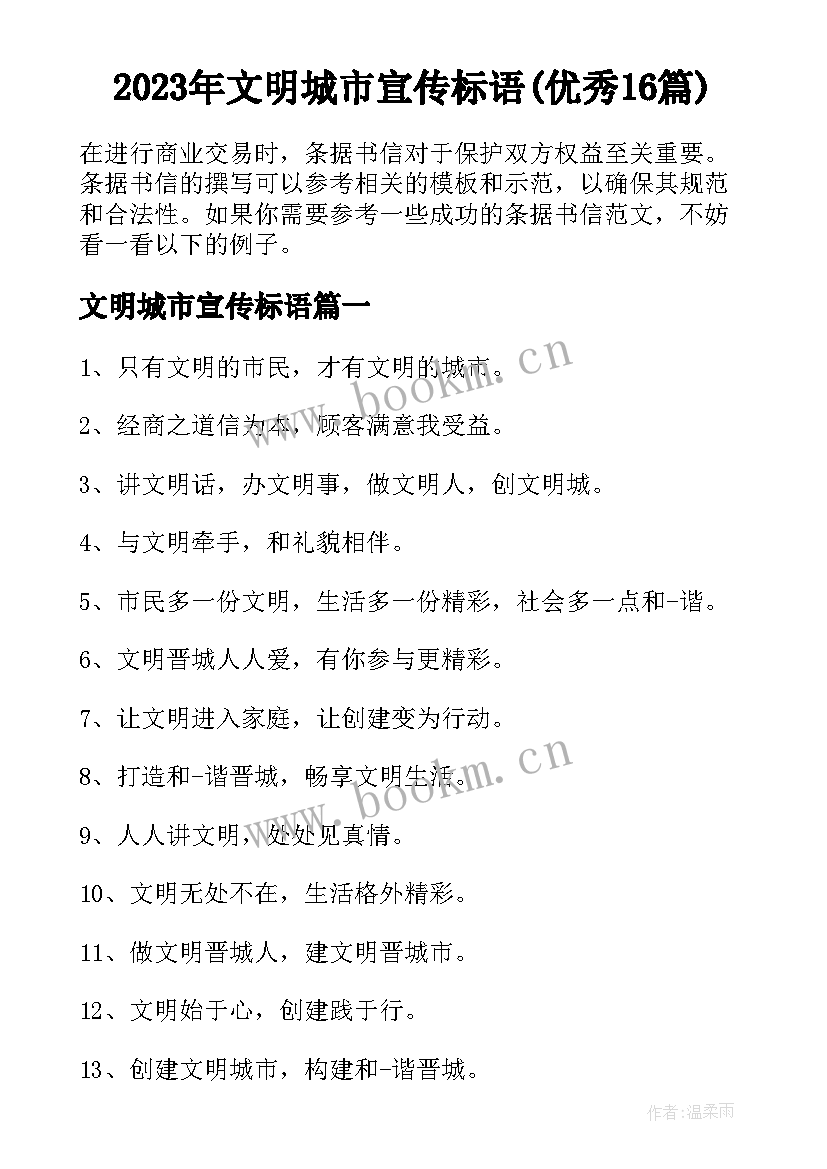 2023年文明城市宣传标语(优秀16篇)

在进行商业交易时，条据书信对于保护双方权益至关重要。条据书信的撰写可以参考相关的模板和示范，以确保其规范和合法性。如果你需要参考一些成功的条据书信范文，不妨看一看以下的例子。

文明城市宣传标语篇一

1、只有文明的市民，才有文明的城市。

www.bookm.cn

2、经商之道信为本，顾客满意我受益。

3、讲文明话，办文明事，做文明人，创文明城。

4、与文明牵手，和礼貌相伴。

5、市民多一份文明，生活多一份精彩，社会多一点和-谐。

6、文明晋城人人爱，有你参与更精彩。

7、让文明进入家庭，让创建变为行动。

8、打造和-谐晋城，畅享文明生活。

www.bookm.cn

9、人人讲文明，处处见真情。

10、文明无处不在，生活格外精彩。

11、做文明晋城人，建文明晋城市。

12、文明始于心，创建践于行。

13、创建文明城市，构建和-谐晋城。

作者:温柔雨